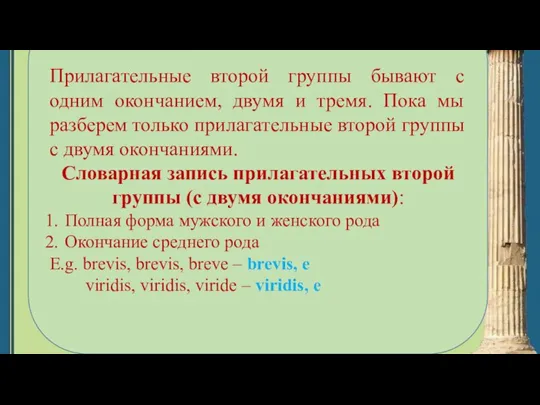 Прилагательные второй группы бывают с одним окончанием, двумя и тремя. Пока мы разберем только прилагательные второй группы с двумя окончаниями.

Словарная запись прилагательных второй группы (с двумя окончаниями):

1. Полная форма мужского и женского рода
2. Окончание среднего рода

E.g. brevis, brevis, breve – brevis, e
viridis, viridis, viride – viridis, e